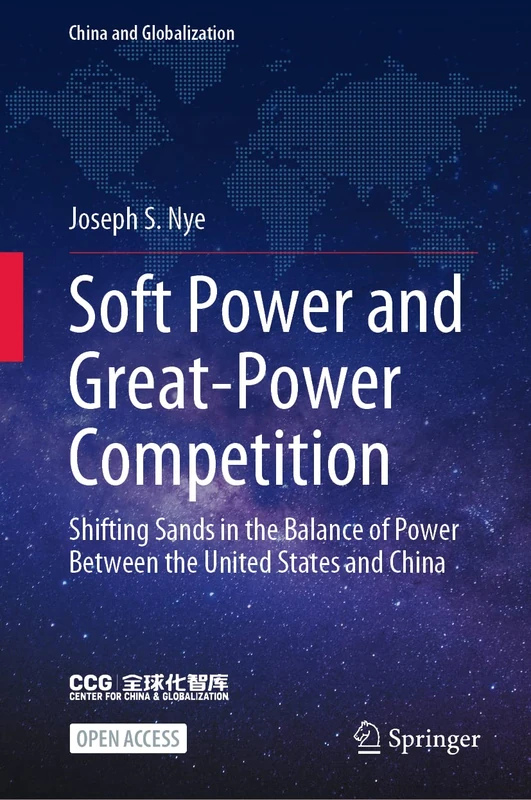 China and Globalization

Joseph S. Nye

Soft Power and Great-Power Competition

Shifting Sands in the Balance of Power Between the United States and China

CCG 全球化智库
CENTER FOR CHINA & GLOBALIZATION

OPEN ACCESS

Springer